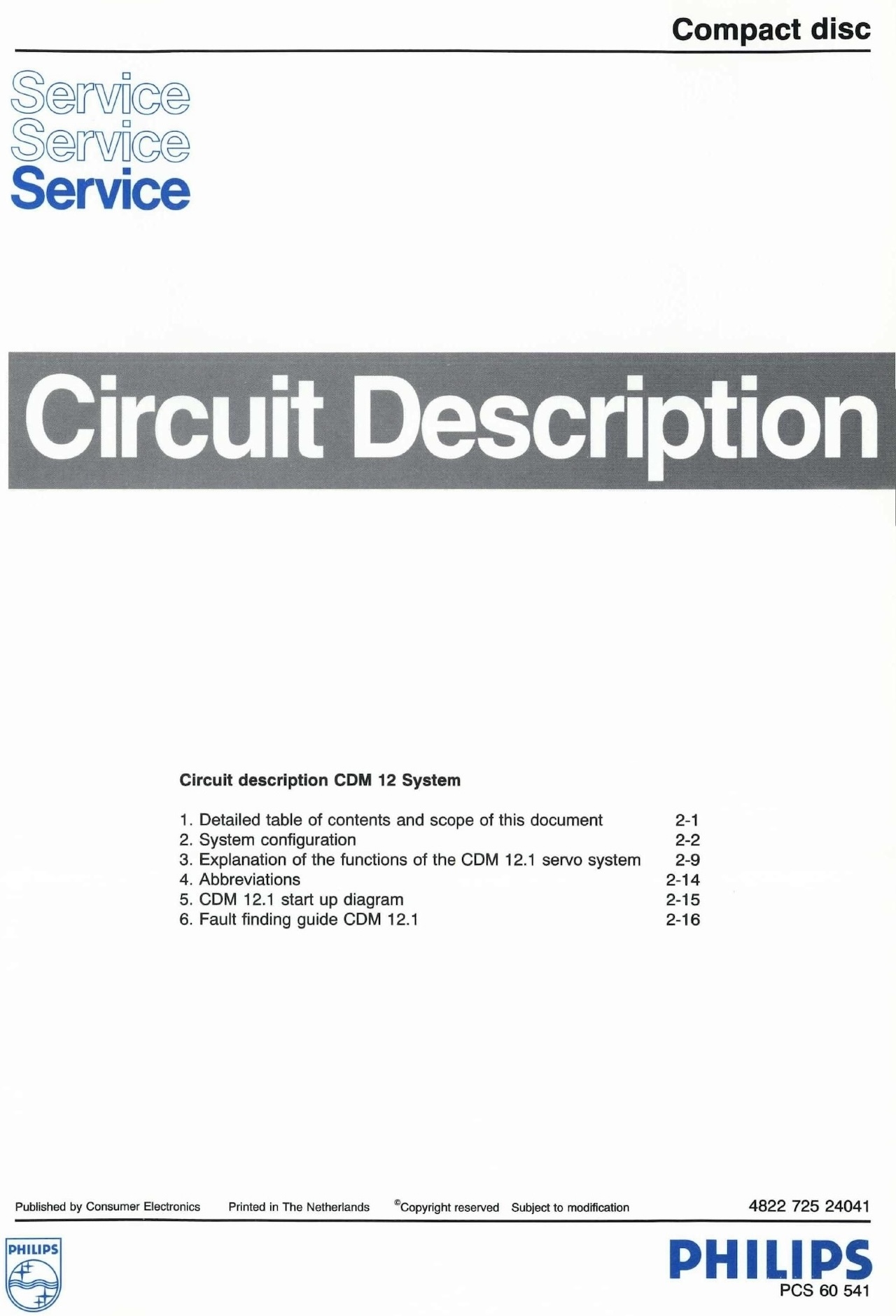 Compact disc

Service
Service
Service

Circuit Description

Circuit description CDM 12 System

1. Detailed table of contents and scope of this document 2-1
2. System configuration 2-2
3. Explanation of the functions of the CDM 12.1 servo system 2-9
4. Abbreviations 2-14
5. CDM 12.1 start up diagram 2-15
6. Fault finding guide CDM 12.1 2-16

Published by Consumer Electronics Printed in The Netherlands ©Copyright reserved Subject to modification 4822 725 24041

PHILIPS

PHILIPS
PCS 60 541